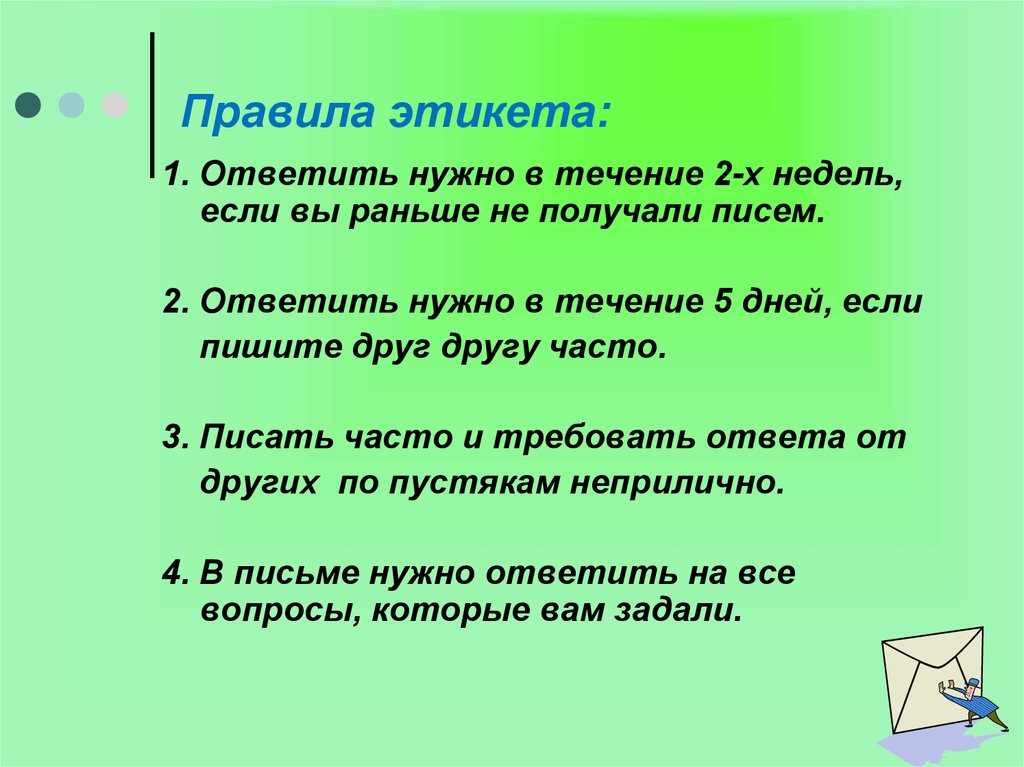 Правила этикета:

1. Ответить нужно в течение 2-х недель, если вы раньше не получали писем.

2. Ответить нужно в течение 5 дней, если пишите друг другу часто.

3. Писать часто и требовать ответа от других по пустякам неприлично.

4. В письме нужно ответить на все вопросы, которые вам задали.